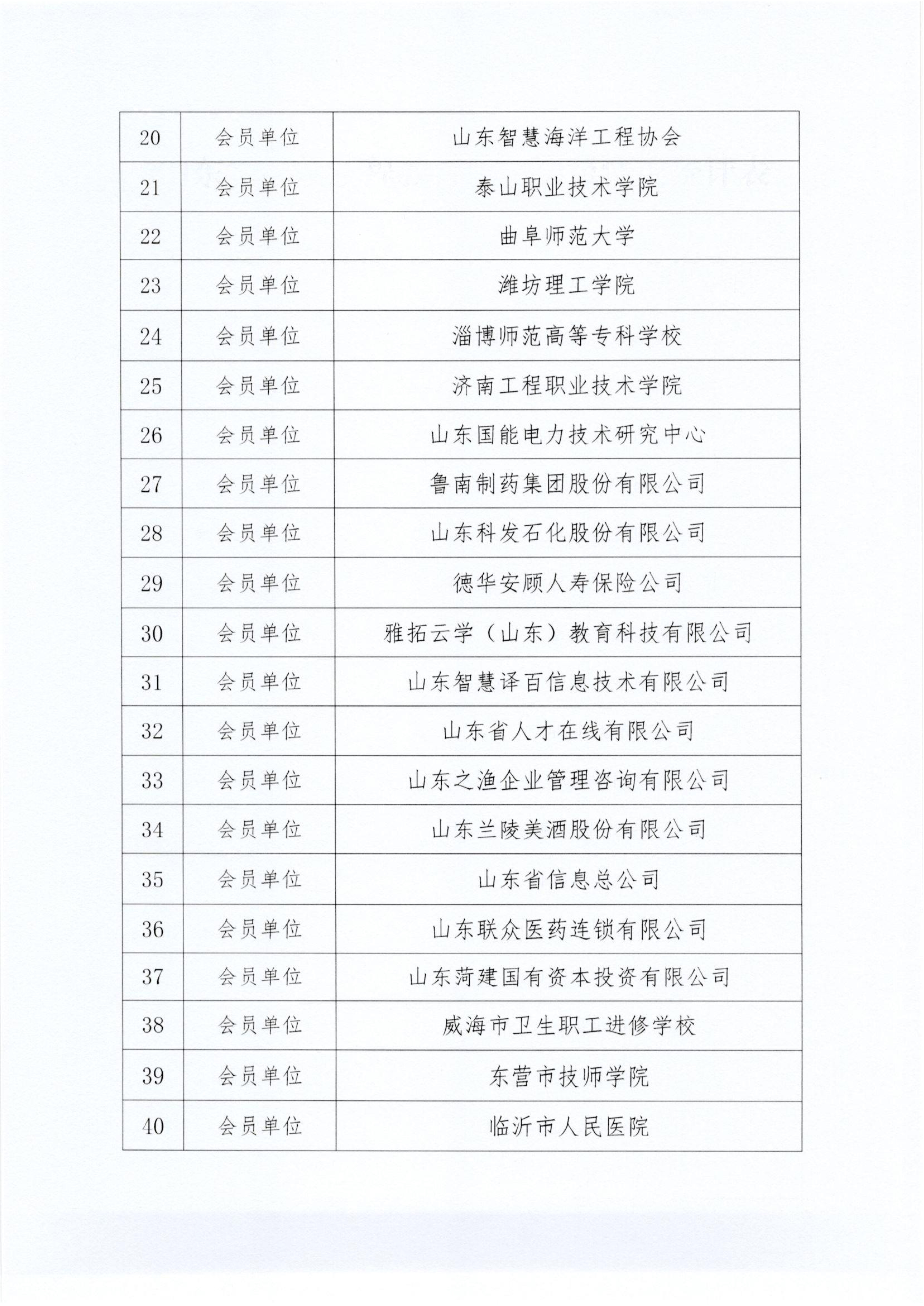 | 20 | 会员单位 | 山东智慧海洋工程协会 |
|---|---|---|
| 21 | 会员单位 | 泰山职业技术学院 |
| 22 | 会员单位 | 曲阜师范大学 |
| 23 | 会员单位 | 潍坊理工学院 |
| 24 | 会员单位 | 淄博师范高等专科学校 |
| 25 | 会员单位 | 济南工程职业技术学院 |
| 26 | 会员单位 | 山东国能电力技术研究中心 |
| 27 | 会员单位 | 鲁南制药集团股份有限公司 |
| 28 | 会员单位 | 山东科发石化股份有限公司 |
| 29 | 会员单位 | 德华安顾人寿保险公司 |
| 30 | 会员单位 | 雅拓云学（山东）教育科技有限公司 |
| 31 | 会员单位 | 山东智慧译百信息技术有限公司 |
| 32 | 会员单位 | 山东省人才在线有限公司 |
| 33 | 会员单位 | 山东之渔企业管理咨询有限公司 |
| 34 | 会员单位 | 山东兰陵美酒股份有限公司 |
| 35 | 会员单位 | 山东省信息总公司 |
| 36 | 会员单位 | 山东联众医药连锁有限公司 |
| 37 | 会员单位 | 山东菏建国有资本投资有限公司 |
| 38 | 会员单位 | 威海市卫生职工进修学校 |
| 39 | 会员单位 | 东营市技师学院 |
| 40 | 会员单位 | 临沂市人民医院 |